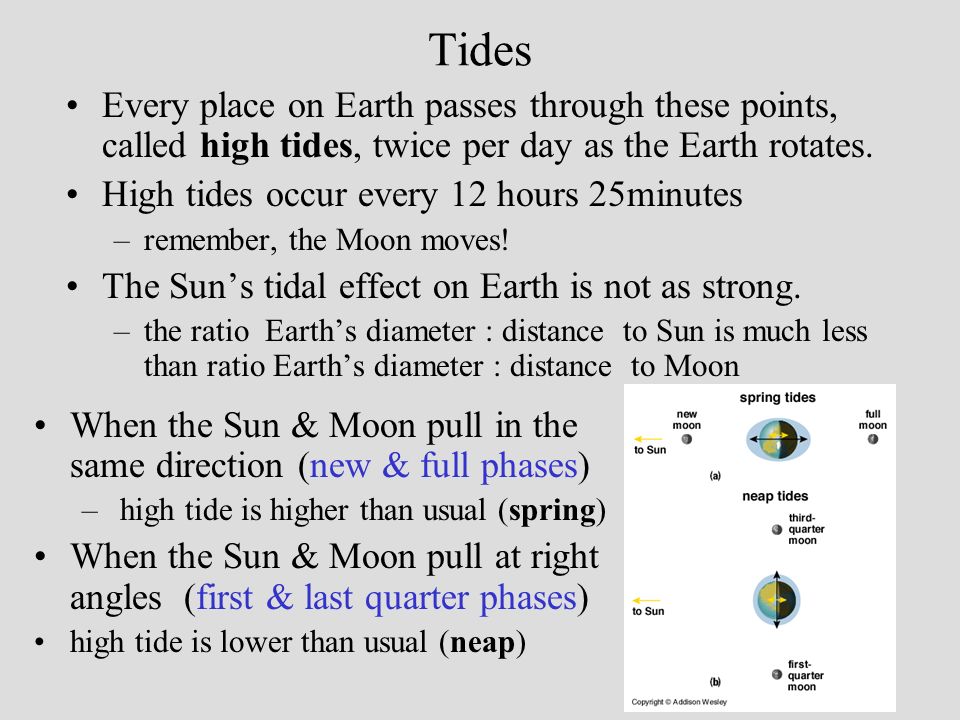 Tides

• Every place on Earth passes through these points, called **high tides**, twice per day as the Earth rotates.
• High tides occur every 12 hours 25minutes
– remember, the Moon moves!
• The Sun's tidal effect on Earth is not as strong.
– the ratio Earth's diameter : distance to Sun is much less than ratio Earth's diameter : distance to Moon

• When the Sun & Moon pull in the same direction (new & full phases)
– high tide is higher than usual (**spring**)
• When the Sun & Moon pull at right angles (first & last quarter phases)
• high tide is lower than usual (**neap**)

spring tides
new moon
full moon
to Sun
(a)
neap tides
third-quarter moon
to Sun
first-quarter moon
(b)
Copyright © Addison Wesley